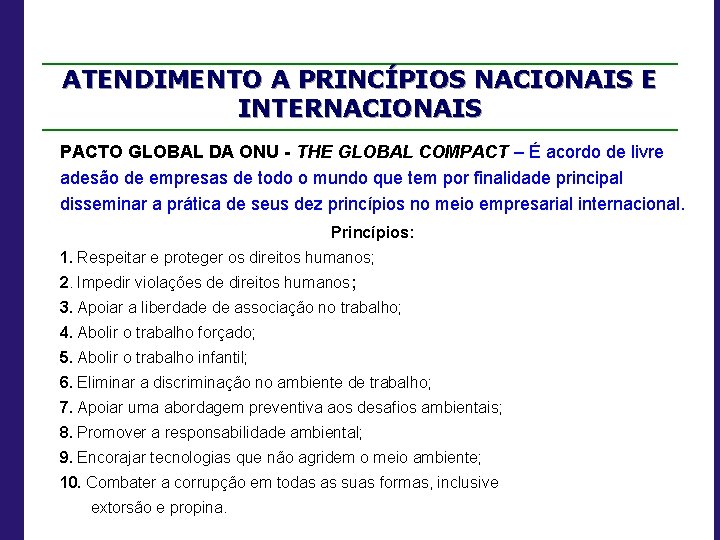 ATENDIMENTO A PRINCÍPIOS NACIONAIS E INTERNACIONAIS

PACTO GLOBAL DA ONU - THE GLOBAL COMPACT – É acordo de livre adesão de empresas de todo o mundo que tem por finalidade principal disseminar a prática de seus dez princípios no meio empresarial internacional.

Princípios:

1. Respeitar e proteger os direitos humanos;
2. Impedir violações de direitos humanos;
3. Apoiar a liberdade de associação no trabalho;
4. Abolir o trabalho forçado;
5. Abolir o trabalho infantil;
6. Eliminar a discriminação no ambiente de trabalho;
7. Apoiar uma abordagem preventiva aos desafios ambientais;
8. Promover a responsabilidade ambiental;
9. Encorajar tecnologias que não agridem o meio ambiente;
10. Combater a corrupção em todas as suas formas, inclusive extorsão e propina.